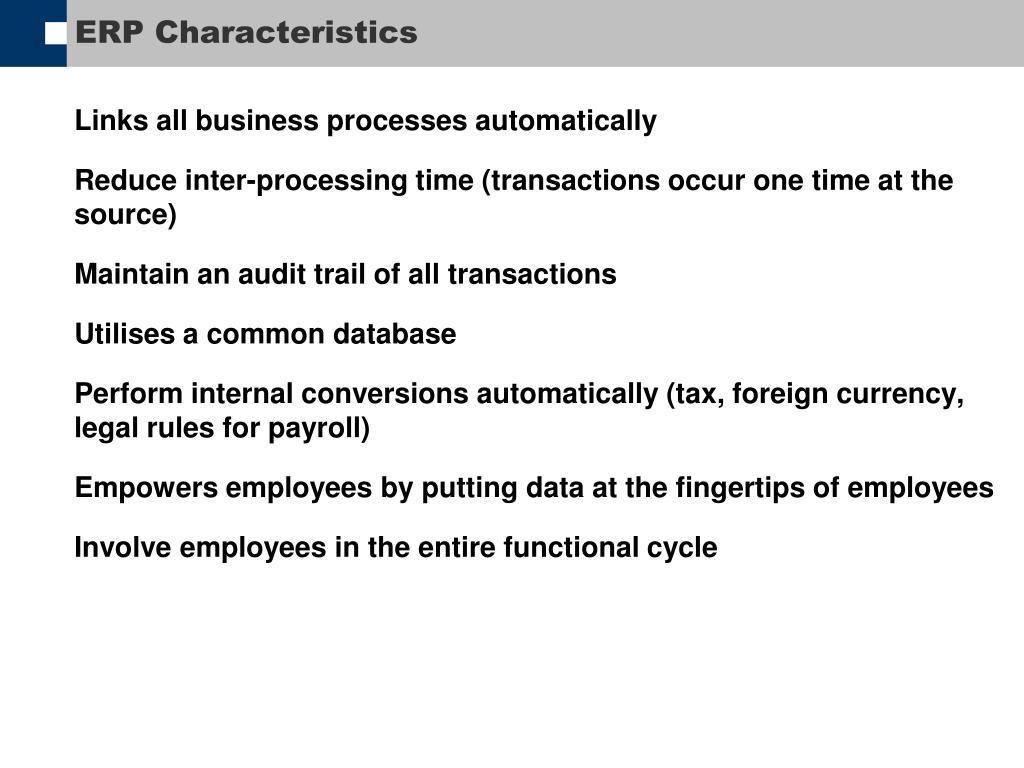 ERP Characteristics

Links all business processes automatically

Reduce inter-processing time (transactions occur one time at the source)

Maintain an audit trail of all transactions

Utilises a common database

Perform internal conversions automatically (tax, foreign currency, legal rules for payroll)

Empowers employees by putting data at the fingertips of employees

Involve employees in the entire functional cycle